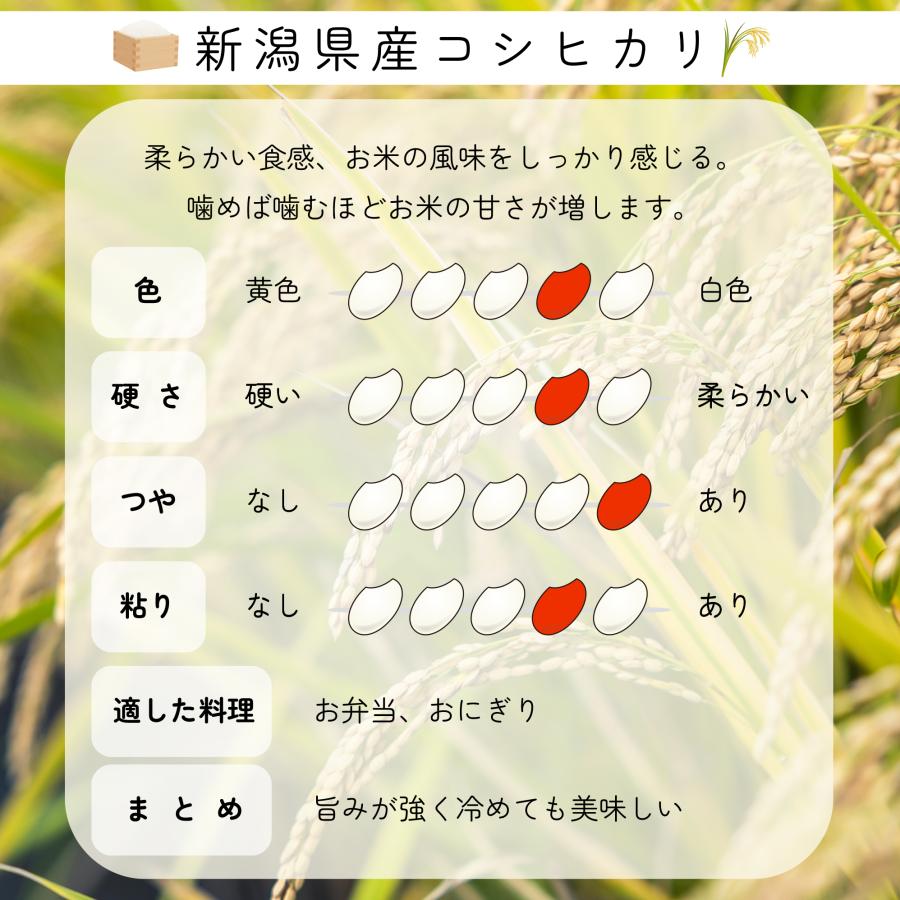 新潟県産コシヒカリ

柔らかい食感、お米の風味をしっかり感じる。
噛めば噛むほどお米の甘さが増します。

色　黄色　白色

硬さ　硬い　柔らかい

つや　なし　あり

粘り　なし　あり

適した料理　お弁当、おにぎり

まとめ　旨みが強く冷めても美味しい